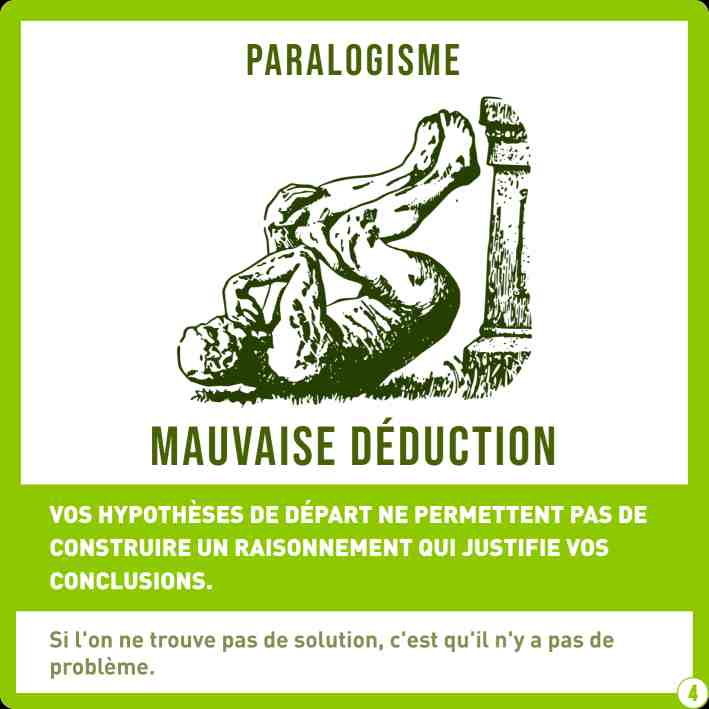 PARALOGISME

MAUVAISE DÉDUCTION

VOS HYPOTHÈSES DE DÉPART NE PERMETTENT PAS DE CONSTRUIRE UN RAISONNEMENT QUI JUSTIFIE VOS CONCLUSIONS.

Si l'on ne trouve pas de solution, c'est qu'il n'y a pas de problème.

4